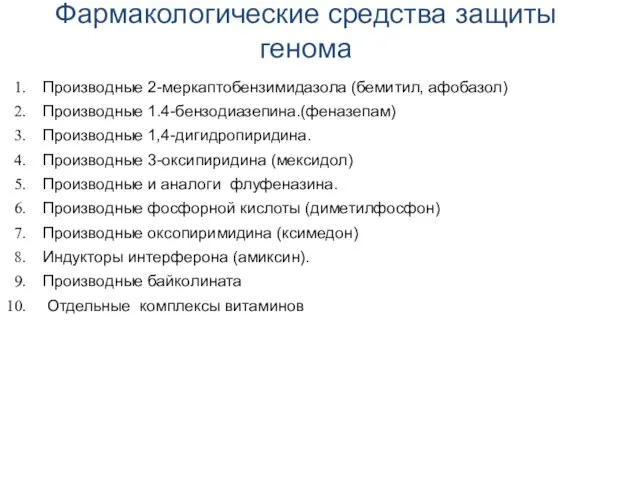 Фармакологические средства защиты генома

1. Производные 2-меркаптобензимидазола (бемитил, афобазол)
2. Производные 1.4-бензодиазепина.(феназепам)
3. Производные 1,4-дигидропиридина.
4. Производные 3-оксипиридина (мексидол)
5. Производные и аналоги флуфеназина.
6. Производные фосфорной кислоты (диметилфосфон)
7. Производные оксопиримидина (ксимедон)
8. Индукторы интерферона (амиксин).
9. Производные байколината
10. Отдельные комплексы витаминов